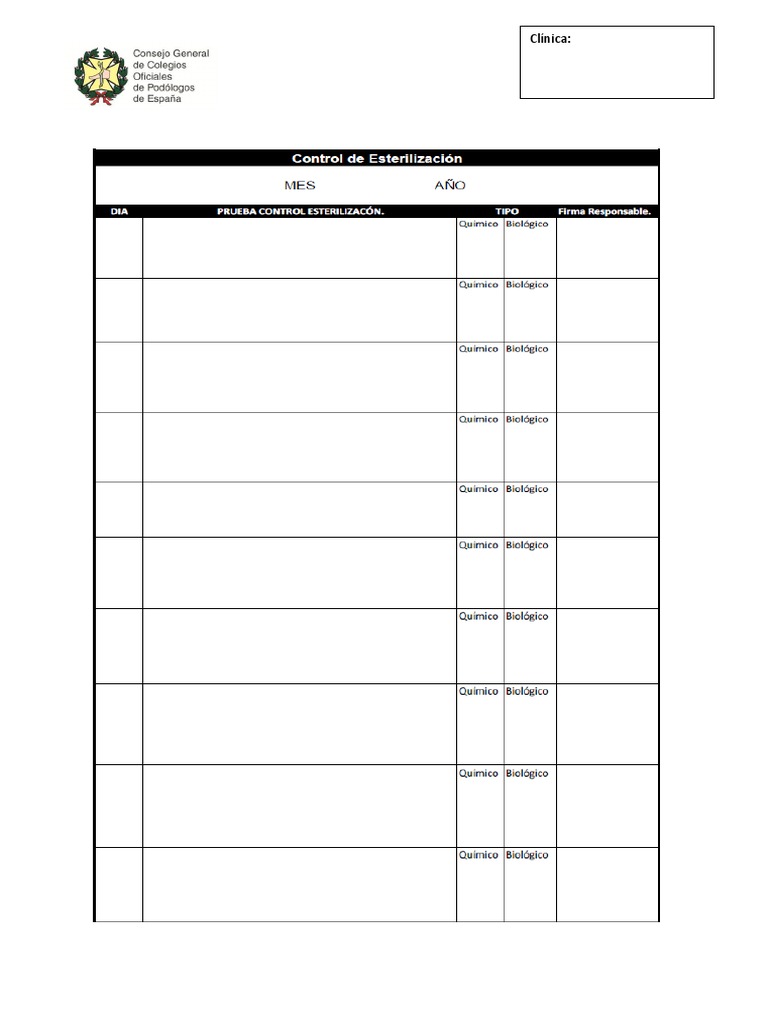 Consejo General de Colegios Oficiales de Podólogos de España

Clínica:

Control de Esterilización

MES AÑO

| DIA | PRUEBA CONTROL ESTERILIZACÓN. | TIPO | | Firma Responsable. |
|---|---|---|---|---|
| | | Químico | Biológico | |
| | | Químico | Biológico | |
| | | Químico | Biológico | |
| | | Químico | Biológico | |
| | | Químico | Biológico | |
| | | Químico | Biológico | |
| | | Químico | Biológico | |
| | | Químico | Biológico | |
| | | Químico | Biológico | |
| | | Químico | Biológico | |